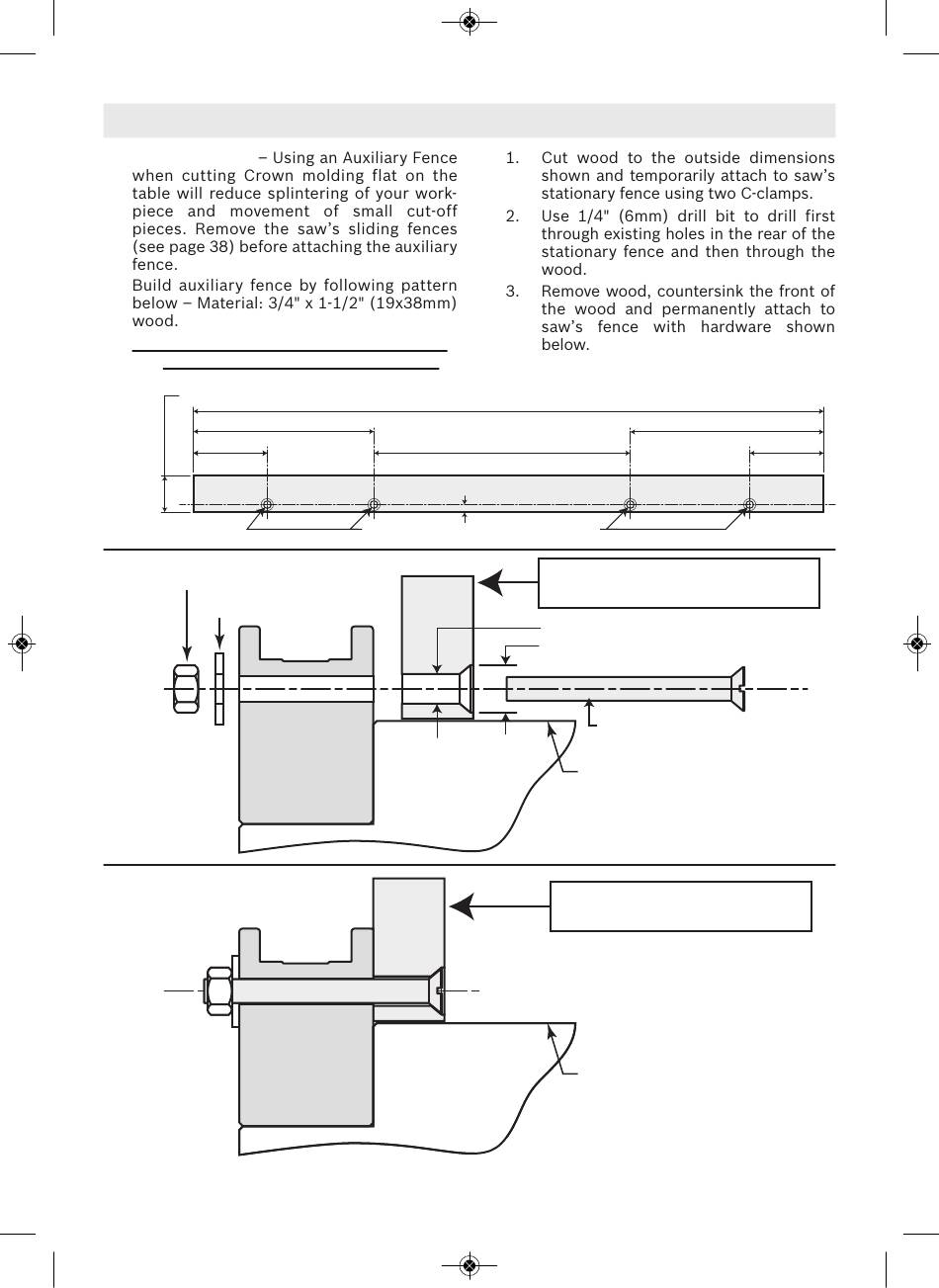 – Using an Auxiliary Fence when cutting Crown molding flat on the table will reduce splintering of your workpiece and movement of small cut-off pieces. Remove the saw's sliding fences (see page 38) before attaching the auxiliary fence.

Build auxiliary fence by following pattern below – Material: 3/4" x 1-1/2" (19x38mm) wood.

1. Cut wood to the outside dimensions shown and temporarily attach to saw's stationary fence using two C-clamps.

2. Use 1/4" (6mm) drill bit to drill first through existing holes in the rear of the stationary fence and then through the wood.

3. Remove wood, countersink the front of the wood and permanently attach to saw's fence with hardware shown below.